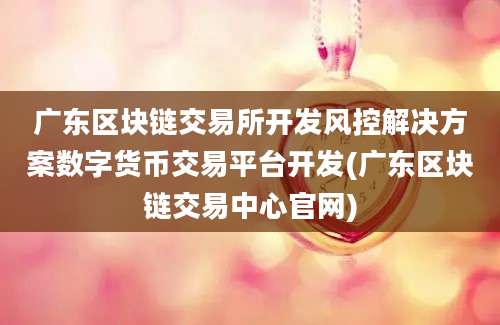 广东区块链交易所开发风控解决方案数字货币交易平台开发(广东区块链交易中心官网)